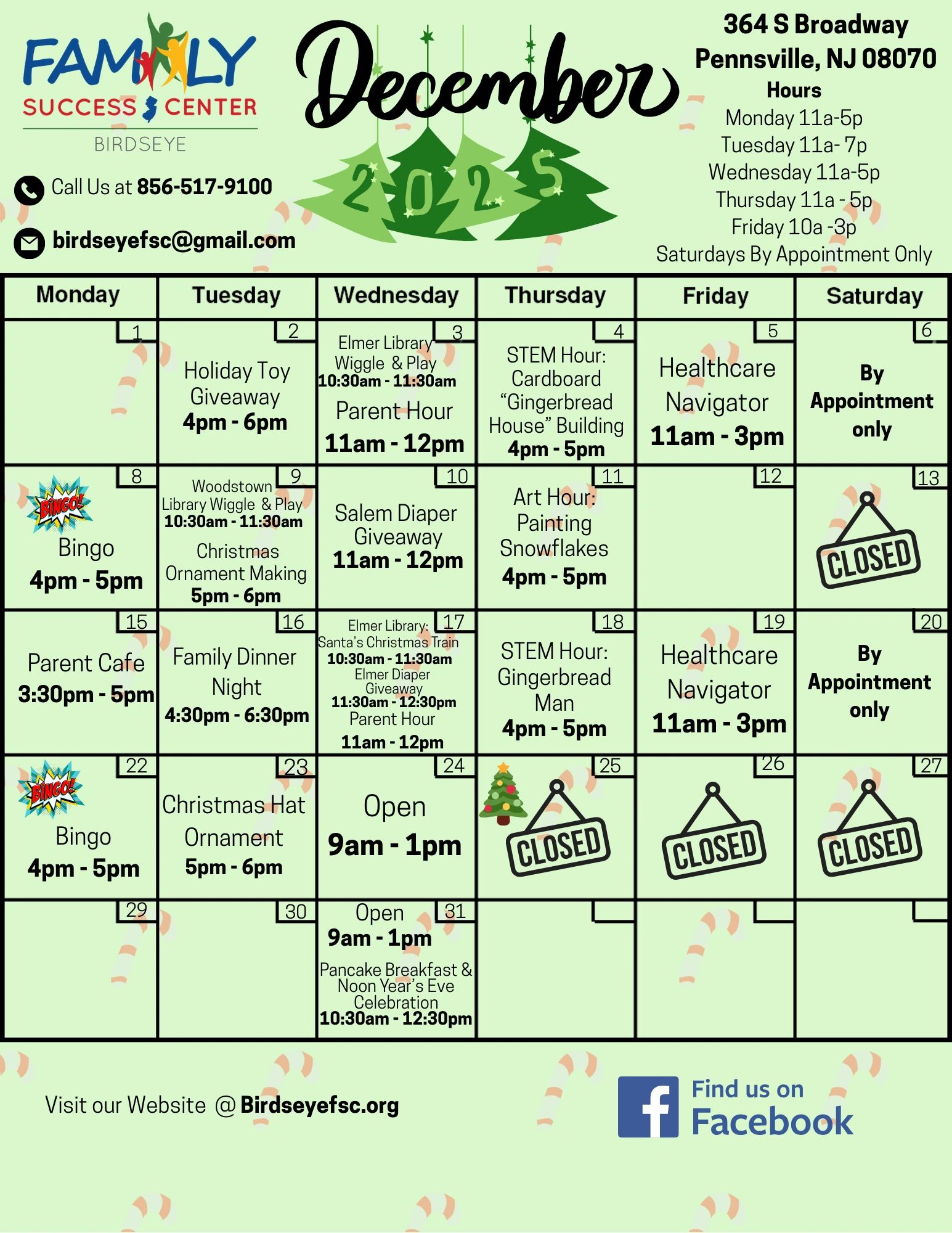 FAMILY SUCCESS CENTER BIRDSEYE

Call Us at 856-517-9100

birdseyefsc@gmail.com

December 2025

364 S Broadway
Pennsville, NJ 08070
Hours
Monday 11a-5p
Tuesday 11a- 7p
Wednesday 11a-5p
Thursday 11a - 5p
Friday 10a -3p
Saturdays By Appointment Only

| Monday | Tuesday | Wednesday | Thursday | Friday | Saturday |
|---|---|---|---|---|---|
| 1 | 2 Holiday Toy Giveaway 4pm - 6pm | 3 Elmer Library Wiggle & Play 10:30am - 11:30am Parent Hour 11am - 12pm | 4 STEM Hour: Cardboard "Gingerbread House" Building 4pm - 5pm | 5 Healthcare Navigator 11am - 3pm | 6 By Appointment only |
| 8 BINGO! Bingo 4pm - 5pm | 9 Woodstown Library Wiggle & Play 10:30am - 11:30am Christmas Ornament Making 5pm - 6pm | 10 Salem Diaper Giveaway 11am - 12pm | 11 Art Hour: Painting Snowflakes 4pm - 5pm | 12 | 13 CLOSED |
| 15 Parent Cafe 3:30pm - 5pm | 16 Family Dinner Night 4:30pm - 6:30pm | 17 Elmer Library: Santa's Christmas Train 10:30am - 11:30am Elmer Diaper Giveaway 11:30am - 12:30pm Parent Hour 11am - 12pm | 18 STEM Hour: Gingerbread Man 4pm - 5pm | 19 Healthcare Navigator 11am - 3pm | 20 By Appointment only |
| 22 BINGO! Bingo 4pm - 5pm | 23 Christmas Hat Ornament 5pm - 6pm | 24 Open 9am - 1pm | 25 CLOSED | 26 CLOSED | 27 CLOSED |
| 29 | 30 | 31 Open 9am - 1pm Pancake Breakfast & Noon Year's Eve Celebration 10:30am - 12:30pm | | | |

Visit our Website @ Birdseyefsc.org

Find us on Facebook